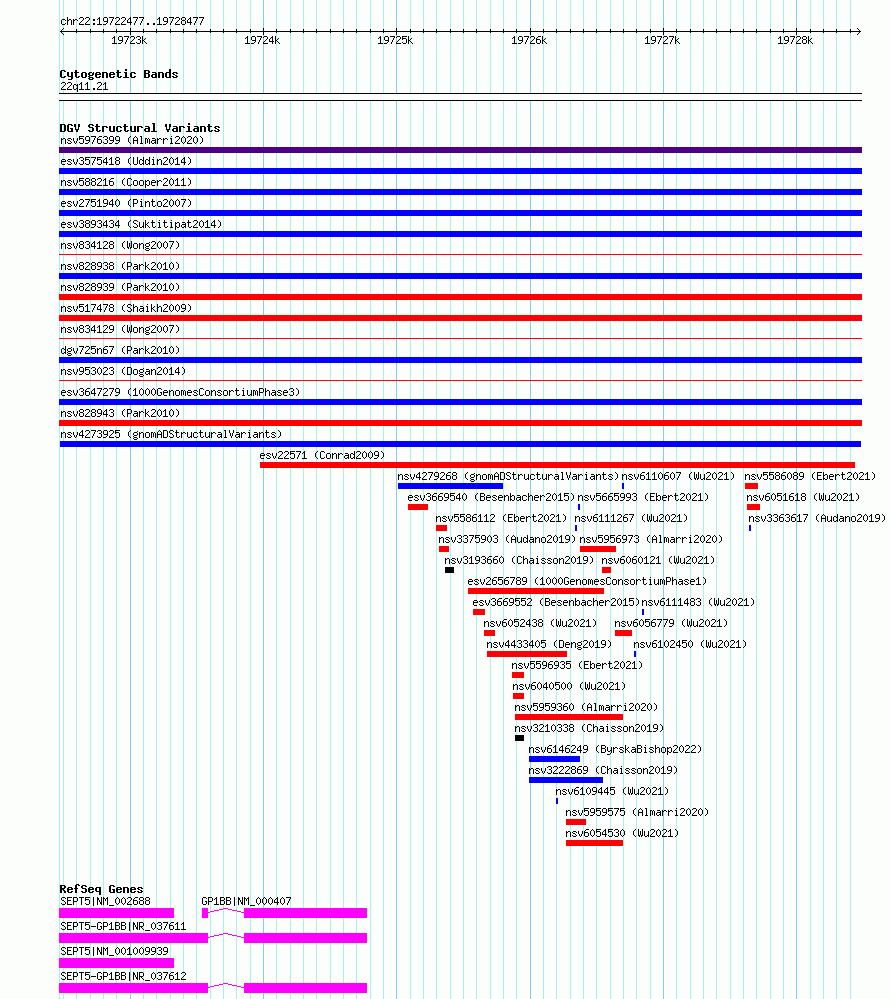 chr22:19722477..19728477

19723k 19724k 19725k 19726k 19727k 19728k

Cytogenetic Bands
22q11.21

DGV Structural Variants
nsv5976399 (Almarri2020)
esv3575418 (Uddin2014)
nsv588216 (Cooper2011)
esv2751940 (Pinto2007)
esv3893434 (Suktitipat2014)
nsv834128 (Wong2007)
nsv828938 (Park2010)
nsv828939 (Park2010)
nsv517478 (Shaikh2009)
nsv834129 (Wong2007)
dgv725n67 (Park2010)
nsv953023 (Dogan2014)
esv3647279 (1000GenomesConsortiumPhase3)
nsv828943 (Park2010)
nsv4273925 (gnomADStructuralVariants)
esv22571 (Conrad2009)
nsv4279268 (gnomADStructuralVariants)
nsv6110607 (Wu2021)
nsv5586089 (Ebert2021)
esv3669540 (Besenbacher2015)
nsv5665993 (Ebert2021)
nsv6051618 (Wu2021)
nsv5586112 (Ebert2021)
nsv6111267 (Wu2021)
nsv3363617 (Audano2019)
nsv3375903 (Audano2019)
nsv5956973 (Almarri2020)
nsv3193660 (Chaisson2019)
nsv6060121 (Wu2021)
esv2656789 (1000GenomesConsortiumPhase1)
esv3669552 (Besenbacher2015)
nsv6111483 (Wu2021)
nsv6052438 (Wu2021)
nsv6056779 (Wu2021)
nsv4433405 (Deng2019)
nsv6102450 (Wu2021)
nsv5596935 (Ebert2021)
nsv6040500 (Wu2021)
nsv5959360 (Almarri2020)
nsv3210338 (Chaisson2019)
nsv6146249 (ByrskaBishop2022)
nsv3222869 (Chaisson2019)
nsv6109445 (Wu2021)
nsv5959575 (Almarri2020)
nsv6054530 (Wu2021)

RefSeq Genes
SEPT5|NM_002688
GP1BB|NM_000407
SEPT5-GP1BB|NR_037611
SEPT5|NM_001009939
SEPT5-GP1BB|NR_037612